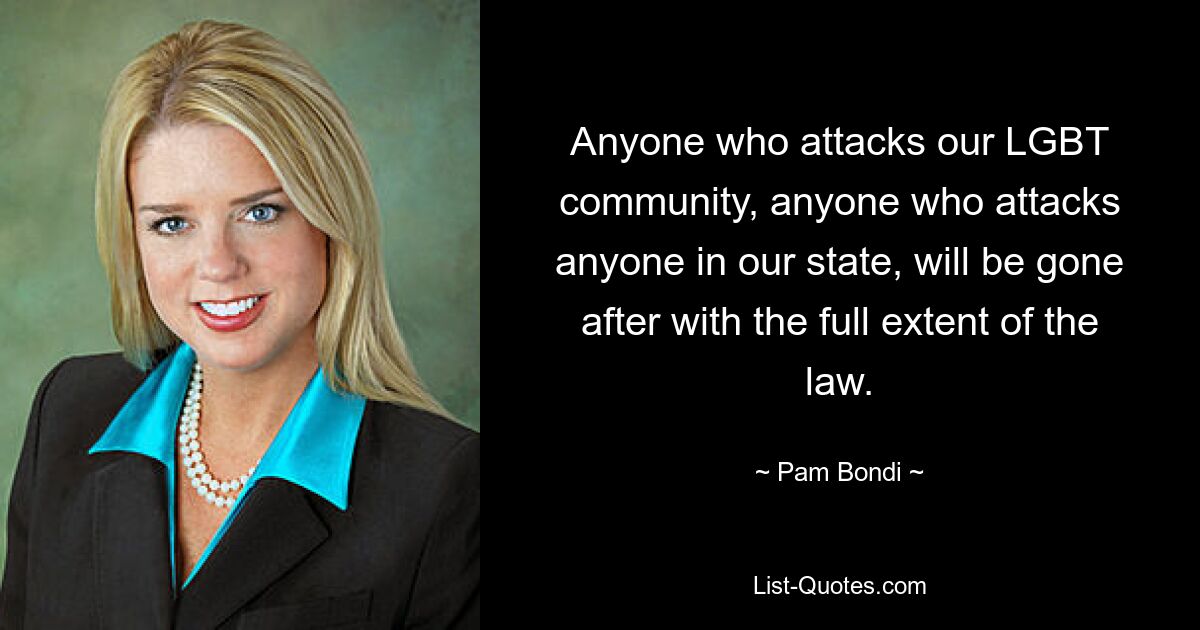 Anyone who attacks our LGBT community, anyone who attacks anyone in our state, will be gone after with the full extent of the law.

~ Pam Bondi ~

List-Quotes.com